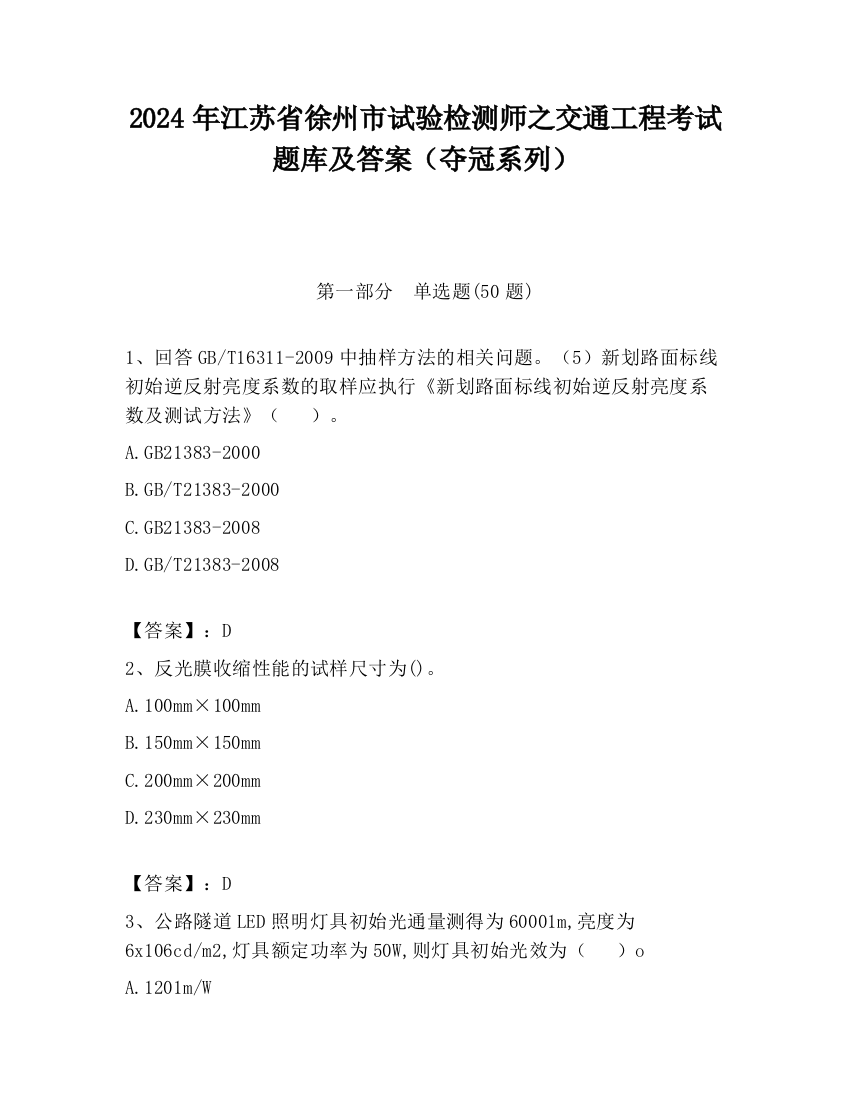 2024 年江苏省徐州市试验检测师之交通工程考试题库及答案（夺冠系列）

第一部分　单选题(50 题)

1、回答 GB/T16311-2009 中抽样方法的相关问题。（5）新划路面标线初始逆反射亮度系数的取样应执行《新划路面标线初始逆反射亮度系数及测试方法》（　）。

A.GB21383-2000

B.GB/T21383-2000

C.GB21383-2008

D.GB/T21383-2008

【答案】：D

2、反光膜收缩性能的试样尺寸为()。

A.100mm×100mm

B.150mm×150mm

C.200mm×200mm

D.230mm×230mm

【答案】：D

3、公路隧道 LED 照明灯具初始光通量测得为 60001m,亮度为 6x106cd/m2,灯具额定功率为 50W,则灯具初始光效为（　）o

A.1201m/W